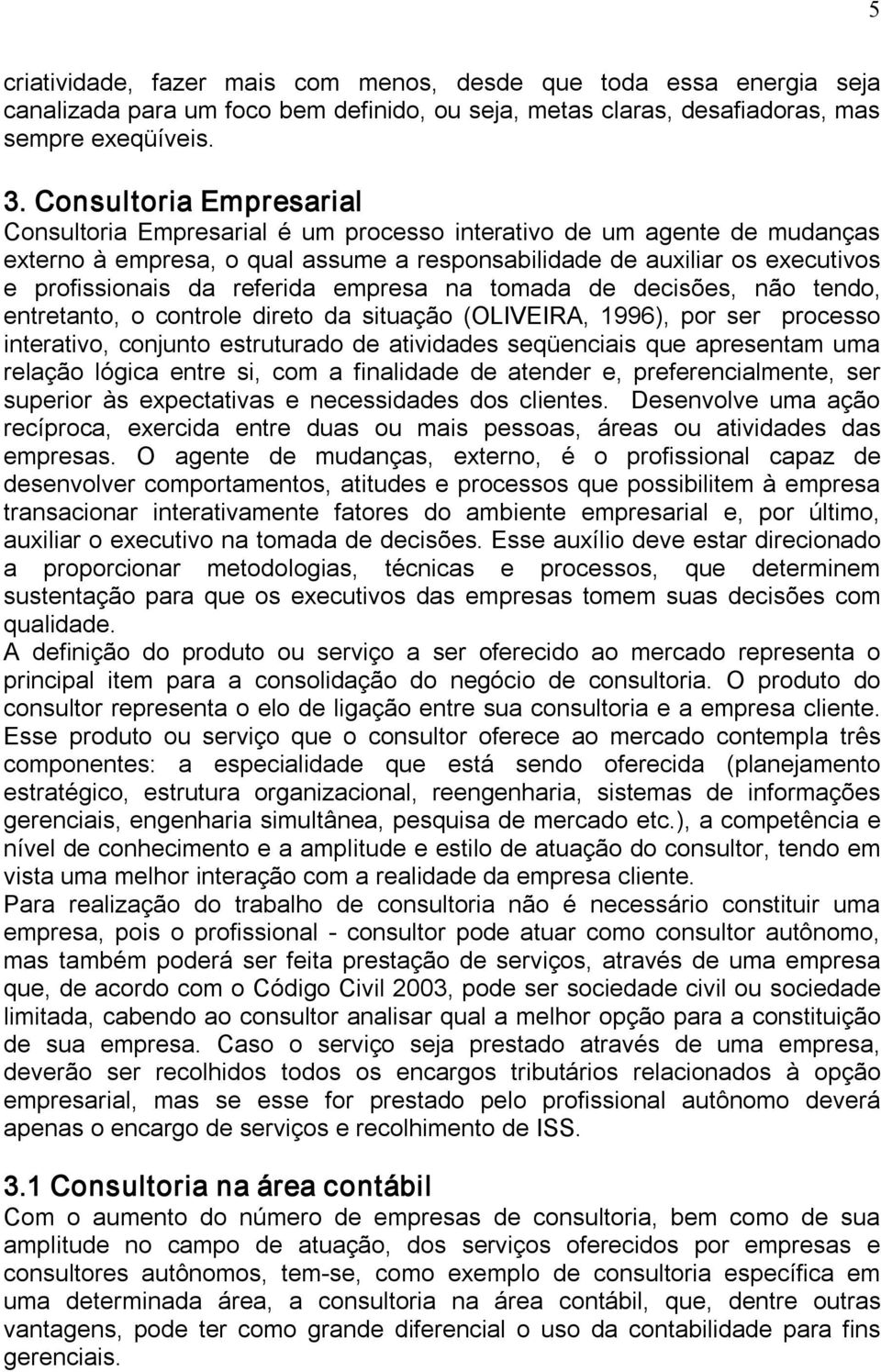 5

criatividade, fazer mais com menos, desde que toda essa energia seja canalizada para um foco bem definido, ou seja, metas claras, desafiadoras, mas sempre exeqüíveis.

3. Consultoria Empresarial
Consultoria Empresarial é um processo interativo de um agente de mudanças externo à empresa, o qual assume a responsabilidade de auxiliar os executivos e profissionais da referida empresa na tomada de decisões, não tendo, entretanto, o controle direto da situação (OLIVEIRA, 1996), por ser processo interativo, conjunto estruturado de atividades seqüenciais que apresentam uma relação lógica entre si, com a finalidade de atender e, preferencialmente, ser superior às expectativas e necessidades dos clientes. Desenvolve uma ação recíproca, exercida entre duas ou mais pessoas, áreas ou atividades das empresas. O agente de mudanças, externo, é o profissional capaz de desenvolver comportamentos, atitudes e processos que possibilitem à empresa transacionar interativamente fatores do ambiente empresarial e, por último, auxiliar o executivo na tomada de decisões. Esse auxílio deve estar direcionado a proporcionar metodologias, técnicas e processos, que determinem sustentação para que os executivos das empresas tomem suas decisões com qualidade.
A definição do produto ou serviço a ser oferecido ao mercado representa o principal item para a consolidação do negócio de consultoria. O produto do consultor representa o elo de ligação entre sua consultoria e a empresa cliente. Esse produto ou serviço que o consultor oferece ao mercado contempla três componentes: a especialidade que está sendo oferecida (planejamento estratégico, estrutura organizacional, reengenharia, sistemas de informações gerenciais, engenharia simultânea, pesquisa de mercado etc.), a competência e nível de conhecimento e a amplitude e estilo de atuação do consultor, tendo em vista uma melhor interação com a realidade da empresa cliente.
Para realização do trabalho de consultoria não é necessário constituir uma empresa, pois o profissional - consultor pode atuar como consultor autônomo, mas também poderá ser feita prestação de serviços, através de uma empresa que, de acordo com o Código Civil 2003, pode ser sociedade civil ou sociedade limitada, cabendo ao consultor analisar qual a melhor opção para a constituição de sua empresa. Caso o serviço seja prestado através de uma empresa, deverão ser recolhidos todos os encargos tributários relacionados à opção empresarial, mas se esse for prestado pelo profissional autônomo deverá apenas o encargo de serviços e recolhimento de ISS.

3.1 Consultoria na área contábil
Com o aumento do número de empresas de consultoria, bem como de sua amplitude no campo de atuação, dos serviços oferecidos por empresas e consultores autônomos, tem-se, como exemplo de consultoria específica em uma determinada área, a consultoria na área contábil, que, dentre outras vantagens, pode ter como grande diferencial o uso da contabilidade para fins gerenciais.